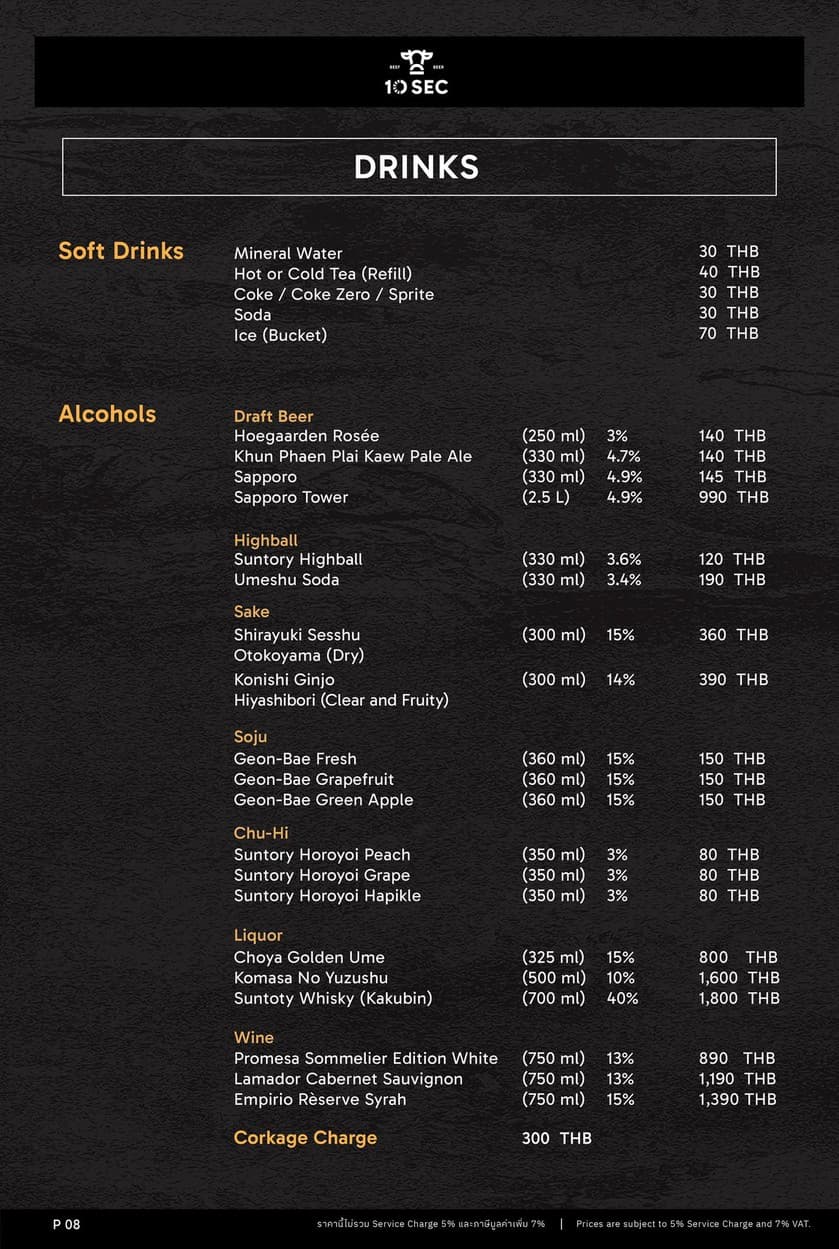 BEEF BEER
10 SEC

DRINKS

Soft Drinks

| | |
|---|---|
| Mineral Water | 30 THB |
| Hot or Cold Tea (Refill) | 40 THB |
| Coke / Coke Zero / Sprite | 30 THB |
| Soda | 30 THB |
| Ice (Bucket) | 70 THB |

Alcohols

Draft Beer

| | | | |
|---|---|---|---|
| Hoegaarden Rosée | (250 ml) | 3% | 140 THB |
| Khun Phaen Plai Kaew Pale Ale | (330 ml) | 4.7% | 140 THB |
| Sapporo | (330 ml) | 4.9% | 145 THB |
| Sapporo Tower | (2.5 L) | 4.9% | 990 THB |

Highball

| | | | |
|---|---|---|---|
| Suntory Highball | (330 ml) | 3.6% | 120 THB |
| Umeshu Soda | (330 ml) | 3.4% | 190 THB |

Sake

| | | | |
|---|---|---|---|
| Shirayuki Sesshu Otokoyama (Dry) | (300 ml) | 15% | 360 THB |
| Konishi Ginjo Hiyashibori (Clear and Fruity) | (300 ml) | 14% | 390 THB |

Soju

| | | | |
|---|---|---|---|
| Geon-Bae Fresh | (360 ml) | 15% | 150 THB |
| Geon-Bae Grapefruit | (360 ml) | 15% | 150 THB |
| Geon-Bae Green Apple | (360 ml) | 15% | 150 THB |

Chu-Hi

| | | | |
|---|---|---|---|
| Suntory Horoyoi Peach | (350 ml) | 3% | 80 THB |
| Suntory Horoyoi Grape | (350 ml) | 3% | 80 THB |
| Suntory Horoyoi Hapikle | (350 ml) | 3% | 80 THB |

Liquor

| | | | |
|---|---|---|---|
| Choya Golden Ume | (325 ml) | 15% | 800 THB |
| Komasa No Yuzushu | (500 ml) | 10% | 1,600 THB |
| Suntoty Whisky (Kakubin) | (700 ml) | 40% | 1,800 THB |

Wine

| | | | |
|---|---|---|---|
| Promesa Sommelier Edition White | (750 ml) | 13% | 890 THB |
| Lamador Cabernet Sauvignon | (750 ml) | 13% | 1,190 THB |
| Empirio Rèserve Syrah | (750 ml) | 15% | 1,390 THB |

Corkage Charge 300 THB

P 08 ราคานี้ไม่รวม Service Charge 5% และภาษีมูลค่าเพิ่ม 7% | Prices are subject to 5% Service Charge and 7% VAT.